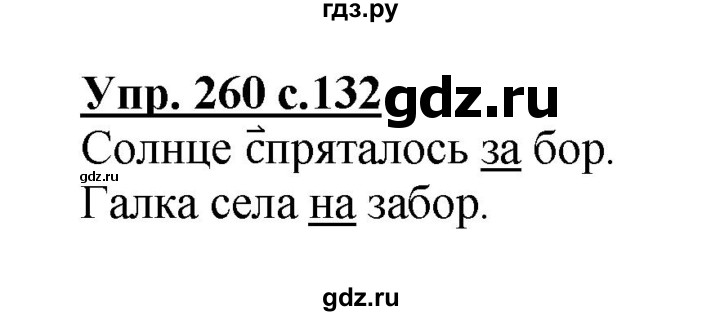 гдз.ру

Упр. 260 с.132 gdz.ru

Солнце спряталось за бор.

gdz.ru

Галка села на забор.

gdz.ru